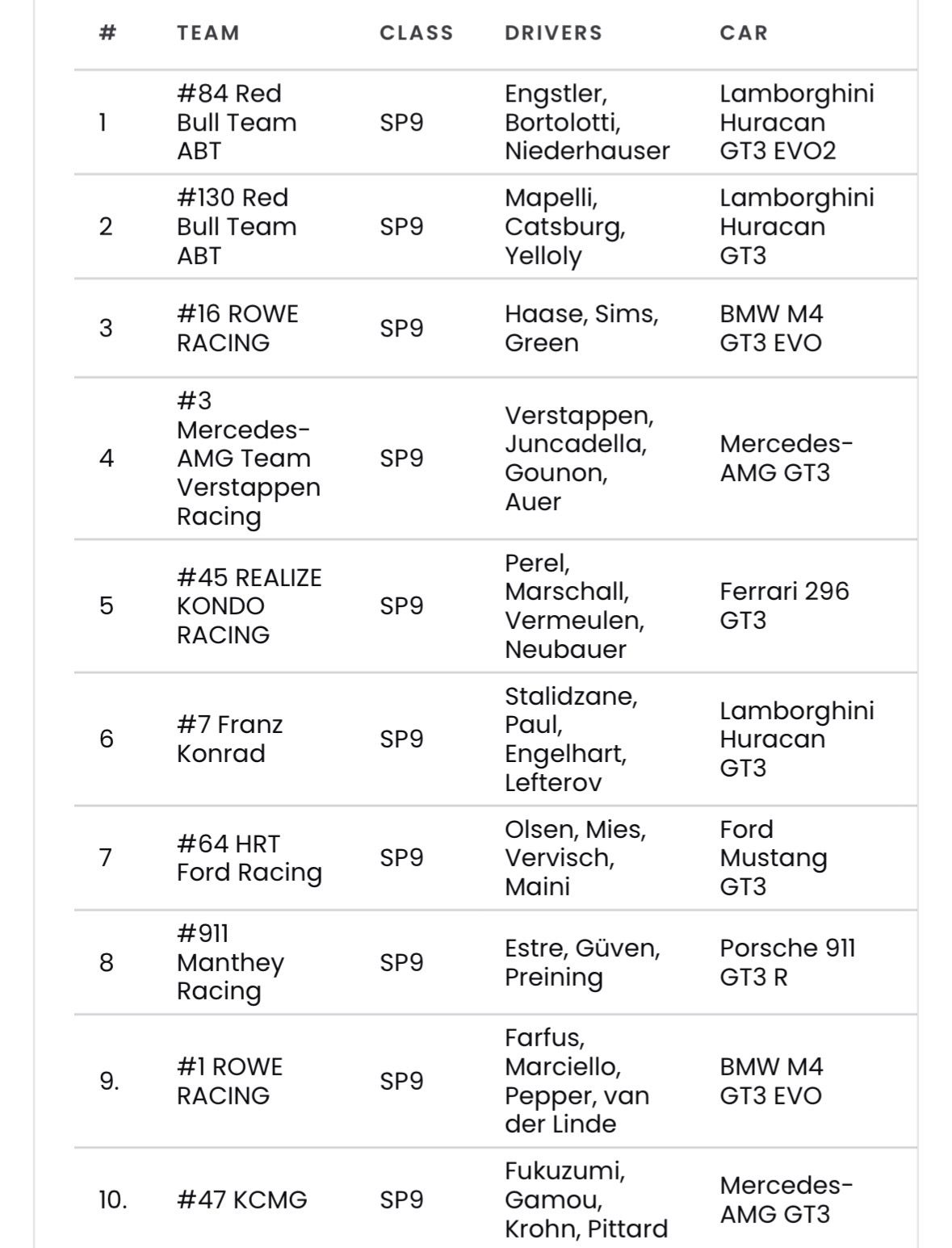 | # | TEAM | CLASS | DRIVERS | CAR |
|---|---|---|---|---|
| 1 | #84 Red Bull Team ABT | SP9 | Engstler, Bortolotti, Niederhauser | Lamborghini Huracan GT3 EVO2 |
| 2 | #130 Red Bull Team ABT | SP9 | Mapelli, Catsburg, Yelloly | Lamborghini Huracan GT3 |
| 3 | #16 ROWE RACING | SP9 | Haase, Sims, Green | BMW M4 GT3 EVO |
| 4 | #3 Mercedes-AMG Team Verstappen Racing | SP9 | Verstappen, Juncadella, Gounon, Auer | Mercedes-AMG GT3 |
| 5 | #45 REALIZE KONDO RACING | SP9 | Perel, Marschall, Vermeulen, Neubauer | Ferrari 296 GT3 |
| 6 | #7 Franz Konrad | SP9 | Stalidzane, Paul, Engelhart, Lefterov | Lamborghini Huracan GT3 |
| 7 | #64 HRT Ford Racing | SP9 | Olsen, Mies, Vervisch, Maini | Ford Mustang GT3 |
| 8 | #911 Manthey Racing | SP9 | Estre, Güven, Preining | Porsche 911 GT3 R |
| 9. | #1 ROWE RACING | SP9 | Farfus, Marciello, Pepper, van der Linde | BMW M4 GT3 EVO |
| 10. | #47 KCMG | SP9 | Fukuzumi, Gamou, Krohn, Pittard | Mercedes-AMG GT3 |